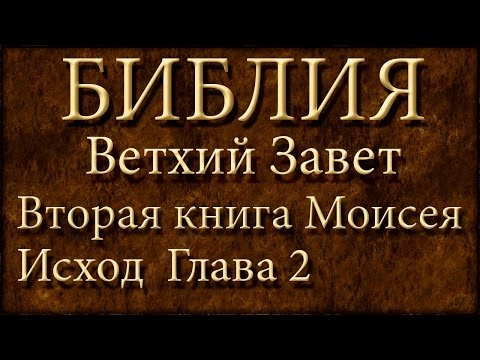 БИБЛИЯ
Ветхий Завет
Вторая книга Моисея
Исход Глава 2